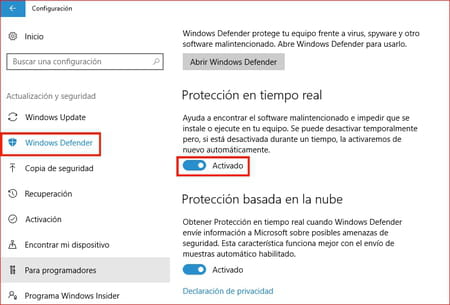 Configuración

Inicio

Buscar una configuración

Actualización y seguridad

Windows Update

Windows Defender

Copia de seguridad

Recuperación

Activación

Encontrar mi dispositivo

Para programadores

Programa Windows Insider

Windows Defender protege tu equipo frente a virus, spyware y otro software malintencionado. Abre Windows Defender para usarlo.

Abrir Windows Defender

Protección en tiempo real

Ayuda a encontrar el software malintencionado e impedir que se instale o ejecute en tu equipo. Se puede desactivar temporalmente pero, si está desactivada durante un tiempo, la activaremos de nuevo automáticamente.

Activado

Protección basada en la nube

Obtener Protección en tiempo real cuando Windows Defender envíe información a Microsoft sobre posibles amenazas de seguridad. Esta característica funciona mejor con el envío de muestras automático habilitado.

Activado

Declaración de privacidad